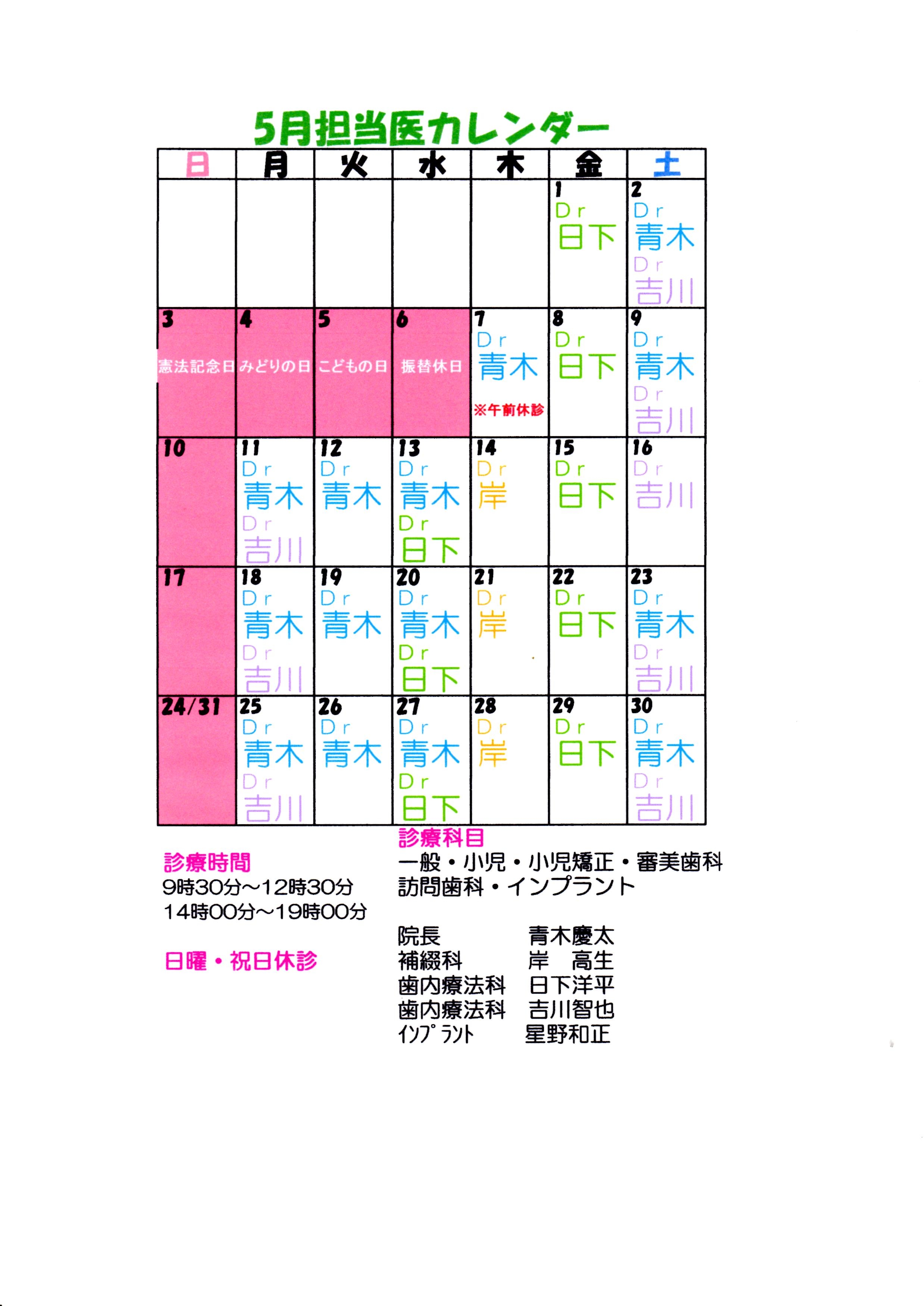 5月担当医カレンダー

| 日 | 月 | 火 | 水 | 木 | 金 | 土 |
|---|---|---|---|---|---|---|
| | | | | | 1 Dr 日下 | 2 Dr 青木 Dr 吉川 |
| 3 憲法記念日 | 4 みどりの日 | 5 こどもの日 | 6 振替休日 | 7 Dr 青木 ※午前休診 | 8 Dr 日下 | 9 Dr 青木 Dr 吉川 |
| 10 | 11 Dr 青木 Dr 吉川 | 12 Dr 青木 | 13 Dr 青木 Dr 日下 | 14 Dr 岸 | 15 Dr 日下 | 16 Dr 吉川 |
| 17 | 18 Dr 青木 Dr 吉川 | 19 Dr 青木 | 20 Dr 青木 Dr 日下 | 21 Dr 岸 | 22 Dr 日下 | 23 Dr 青木 Dr 吉川 |
| 24/31 | 25 Dr 青木 Dr 吉川 | 26 Dr 青木 | 27 Dr 青木 Dr 日下 | 28 Dr 岸 | 29 Dr 日下 | 30 Dr 青木 Dr 吉川 |

診療時間
9時30分～12時30分
14時00分～19時00分

日曜・祝日休診

診療科目
一般・小児・小児矯正・審美歯科
訪問歯科・インプラント

院長　青木慶太
補綴科　岸　高生
歯内療法科　日下洋平
歯内療法科　吉川智也
ｲﾝﾌﾟﾗﾝﾄ　星野和正